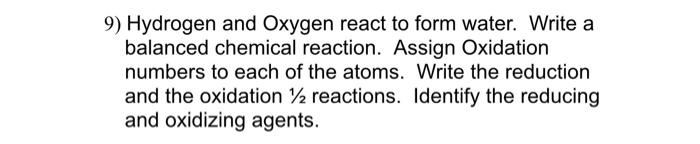 9) Hydrogen and Oxygen react to form water. Write a balanced chemical reaction. Assign Oxidation numbers to each of the atoms. Write the reduction and the oxidation ½ reactions. Identify the reducing and oxidizing agents.